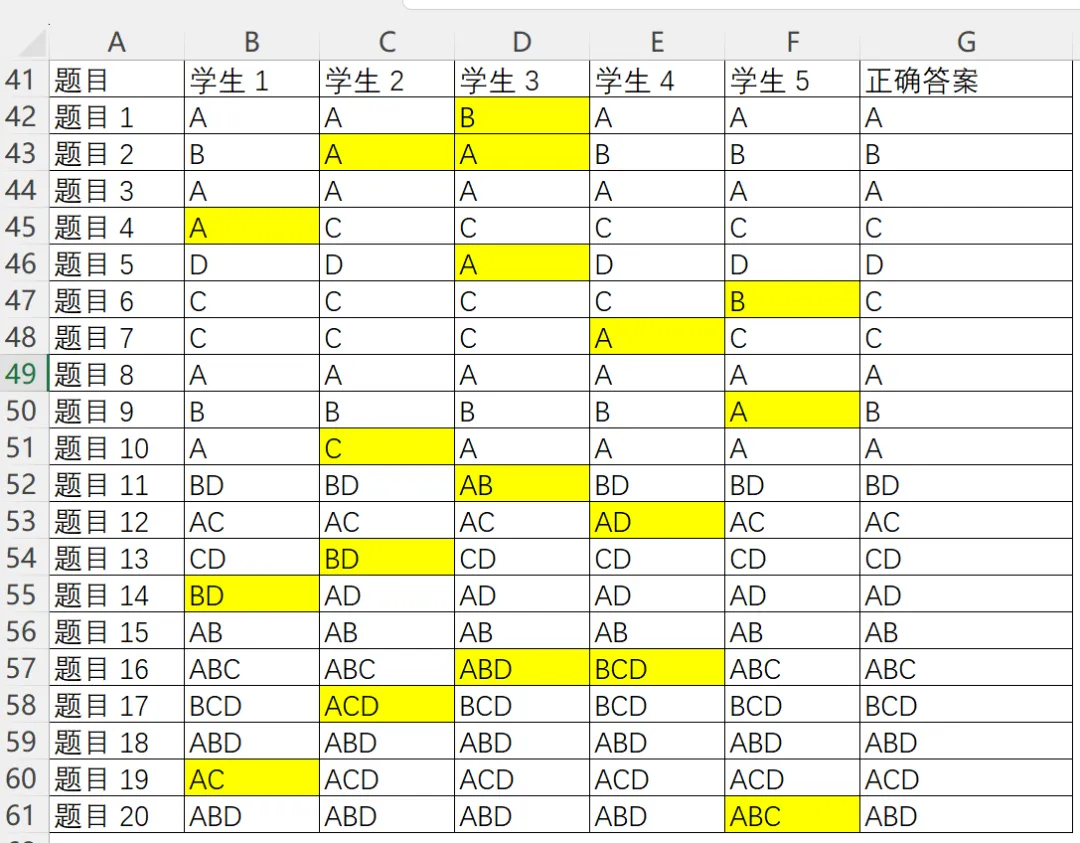 |  | A | B | C | D | E | F | G |
|---|---|---|---|---|---|---|---|
| 41 | 题目 | 学生 1 | 学生 2 | 学生 3 | 学生 4 | 学生 5 | 正确答案 |
| 42 | 题目 1 | A | A | B | A | A | A |
| 43 | 题目 2 | B | A | A | B | B | B |
| 44 | 题目 3 | A | A | A | A | A | A |
| 45 | 题目 4 | A | C | C | C | C | C |
| 46 | 题目 5 | D | D | A | D | D | D |
| 47 | 题目 6 | C | C | C | C | B | C |
| 48 | 题目 7 | C | C | C | A | C | C |
| 49 | 题目 8 | A | A | A | A | A | A |
| 50 | 题目 9 | B | B | B | B | A | B |
| 51 | 题目 10 | A | C | A | A | A | A |
| 52 | 题目 11 | BD | BD | AB | BD | BD | BD |
| 53 | 题目 12 | AC | AC | AC | AD | AC | AC |
| 54 | 题目 13 | CD | BD | CD | CD | CD | CD |
| 55 | 题目 14 | BD | AD | AD | AD | AD | AD |
| 56 | 题目 15 | AB | AB | AB | AB | AB | AB |
| 57 | 题目 16 | ABC | ABC | ABD | BCD | ABC | ABC |
| 58 | 题目 17 | BCD | ACD | BCD | BCD | BCD | BCD |
| 59 | 题目 18 | ABD | ABD | ABD | ABD | ABD | ABD |
| 60 | 题目 19 | AC | ACD | ACD | ACD | ACD | ACD |
| 61 | 题目 20 | ABD | ABD | ABD | ABD | ABC | ABD |